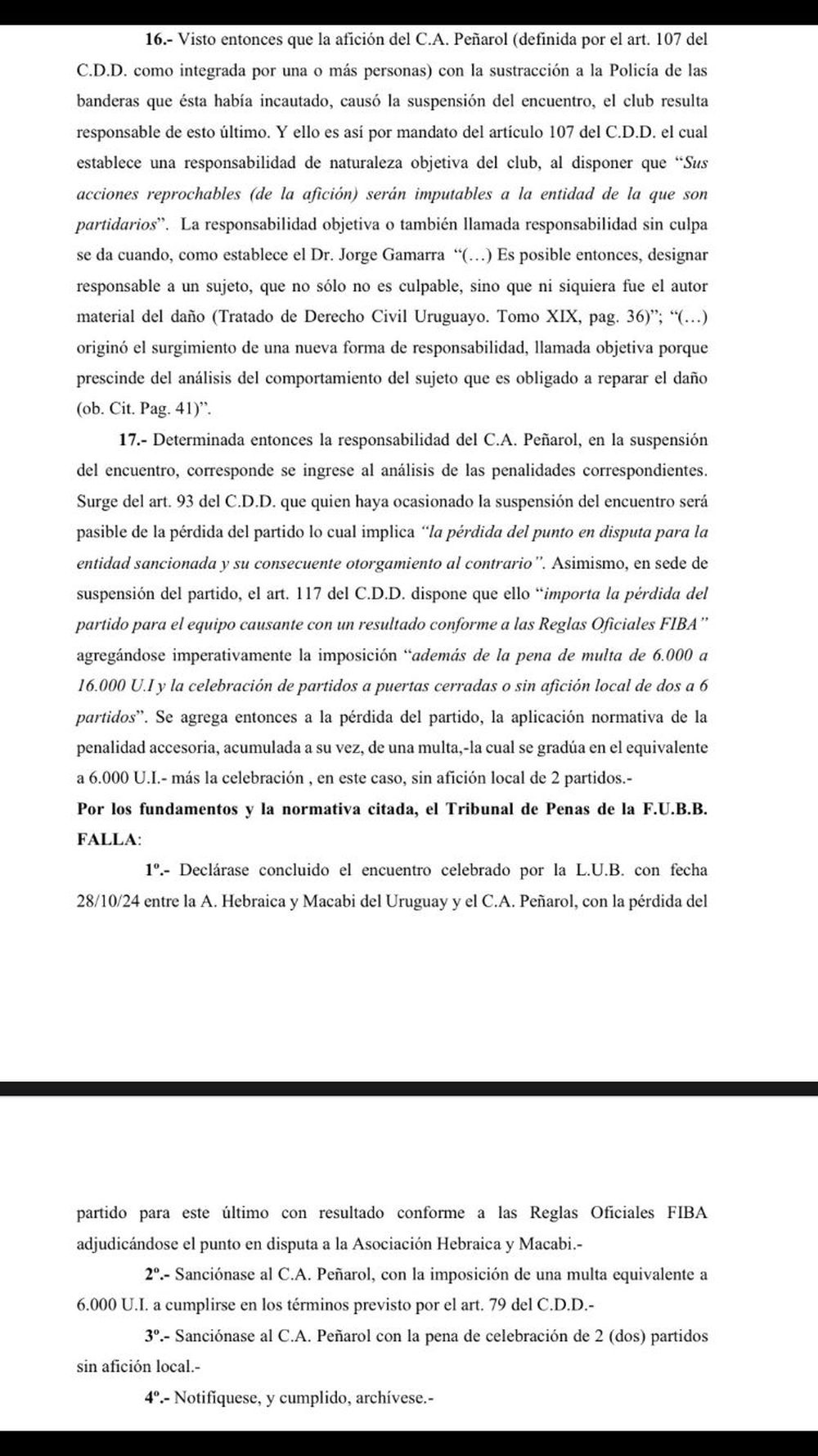 16.- Visto entonces que la afición del C.A. Peñarol (definida por el art. 107 del C.D.D. como integrada por una o más personas) con la sustracción a la Policía de las banderas que ésta había incautado, causó la suspensión del encuentro, el club resulta responsable de esto último. Y ello es así por mandato del artículo 107 del C.D.D. el cual establece una responsabilidad de naturaleza objetiva del club, al disponer que "Sus acciones reprochables (de la afición) serán imputables a la entidad de la que son partidarios". La responsabilidad objetiva o también llamada responsabilidad sin culpa se da cuando, como establece el Dr. Jorge Gamarra "(…) Es posible entonces, designar responsable a un sujeto, que no sólo no es culpable, sino que ni siquiera fue el autor material del daño (Tratado de Derecho Civil Uruguayo. Tomo XIX, pag. 36)"; "(…) originó el surgimiento de una nueva forma de responsabilidad, llamada objetiva porque prescinde del análisis del comportamiento del sujeto que es obligado a reparar el daño (ob. Cit. Pag. 41)".

17.- Determinada entonces la responsabilidad del C.A. Peñarol, en la suspensión del encuentro, corresponde se ingrese al análisis de las penalidades correspondientes. Surge del art. 93 del C.D.D. que quien haya ocasionado la suspensión del encuentro será pasible de la pérdida del partido lo cual implica "la pérdida del punto en disputa para la entidad sancionada y su consecuente otorgamiento al contrario". Asimismo, en sede de suspensión del partido, el art. 117 del C.D.D. dispone que ello "importa la pérdida del partido para el equipo causante con un resultado conforme a las Reglas Oficiales FIBA" agregándose imperativamente la imposición "además de la pena de multa de 6.000 a 16.000 U.I y la celebración de partidos a puertas cerradas o sin afición local de dos a 6 partidos". Se agrega entonces a la pérdida del partido, la aplicación normativa de la penalidad accesoria, acumulada a su vez, de una multa,-la cual se gradúa en el equivalente a 6.000 U.I.- más la celebración , en este caso, sin afición local de 2 partidos.-

Por los fundamentos y la normativa citada, el Tribunal de Penas de la F.U.B.B. FALLA:

1º.- Declárase concluido el encuentro celebrado por la L.U.B. con fecha 28/10/24 entre la A. Hebraica y Macabi del Uruguay y el C.A. Peñarol, con la pérdida del partido para este último con resultado conforme a las Reglas Oficiales FIBA adjudicándose el punto en disputa a la Asociación Hebraica y Macabi.-

2º.- Sanciónase al C.A. Peñarol, con la imposición de una multa equivalente a 6.000 U.I. a cumplirse en los términos previsto por el art. 79 del C.D.D.-

3º.- Sanciónase al C.A. Peñarol con la pena de celebración de 2 (dos) partidos sin afición local.-

4º.- Notifíquese, y cumplido, archívese.-